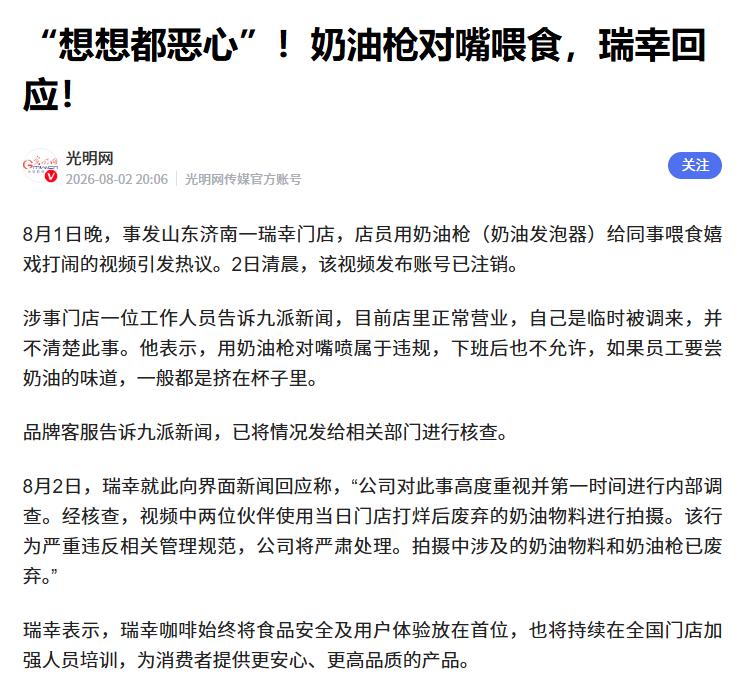 “想想都恶心”！奶油枪对嘴喂食，瑞幸回应！

光明网
2026-08-02 20:06 | 光明网传媒官方账号

关注

8月1日晚，事发山东济南一瑞幸门店，店员用奶油枪（奶油发泡器）给同事喂食嬉戏打闹的视频引发热议。2日清晨，该视频发布账号已注销。

涉事门店一位工作人员告诉九派新闻，目前店里正常营业，自己是临时被调来，并不清楚此事。他表示，用奶油枪对嘴喷属于违规，下班后也不允许，如果员工要尝奶油的味道，一般都是挤在杯子里。

品牌客服告诉九派新闻，已将情况发给相关部门进行核查。

8月2日，瑞幸就此向界面新闻回应称，“公司对此事高度重视并第一时间进行内部调查。经核查，视频中两位伙伴使用当日门店打烊后废弃的奶油物料进行拍摄。该行为严重违反相关管理规范，公司将严肃处理。拍摄中涉及的奶油物料和奶油枪已废弃。”

瑞幸表示，瑞幸咖啡始终将食品安全及用户体验放在首位，也将持续在全国门店加强人员培训，为消费者提供更安心、更高品质的产品。